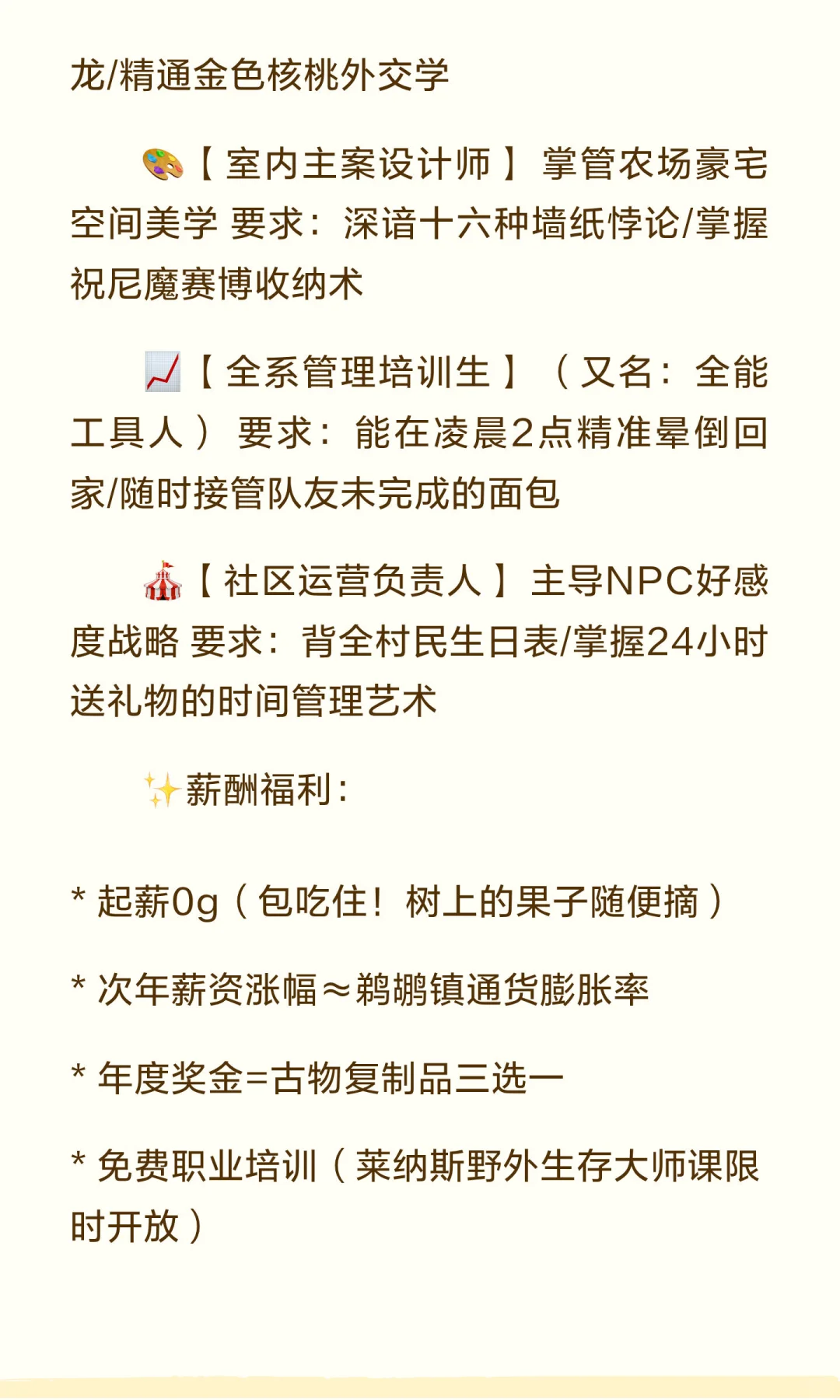 龙/精通金色核桃外交学

🎨【室内主案设计师】掌管农场豪宅空间美学 要求：深谙十六种墙纸悖论/掌握祝尼魔赛博收纳术

📈【全系管理培训生】（又名：全能工具人）要求：能在凌晨2点精准晕倒回家/随时接管队友未完成的面包

🎪【社区运营负责人】主导NPC好感度战略 要求：背全村民生日表/掌握24小时送礼物的时间管理艺术

✨薪酬福利：

* 起薪0g（包吃住！树上的果子随便摘）

* 次年薪资涨幅≈鹈鹕镇通货膨胀率

* 年度奖金=古物复制品三选一

* 免费职业培训（莱纳斯野外生存大师课限时开放）